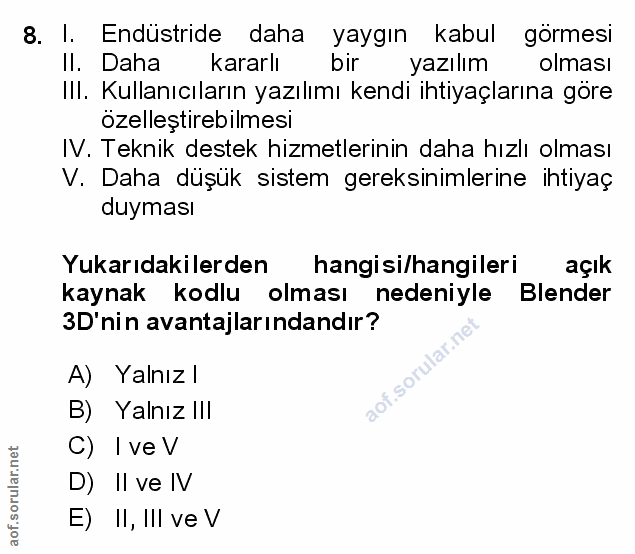 8. I. Endüstride daha yaygın kabul görmesi
II. Daha kararlı bir yazılım olması
III. Kullanıcıların yazılımı kendi ihtiyaçlarına göre özelleştirebilmesi
IV. Teknik destek hizmetlerinin daha hızlı olması
V. Daha düşük sistem gereksinimlerine ihtiyaç duyması

Yukarıdakilerden hangisi/hangileri açık kaynak kodlu olması nedeniyle Blender 3D'nin avantajlarındandır?

aof.sorular.net

A) Yalnız I
B) Yalnız III
C) I ve V
D) II ve IV
E) II, III ve V

aof.sorular.net